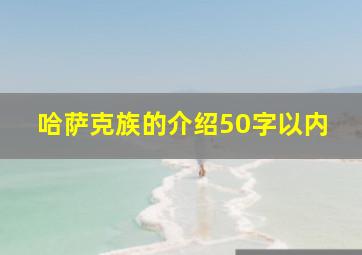 哈萨克族的介绍50字以内